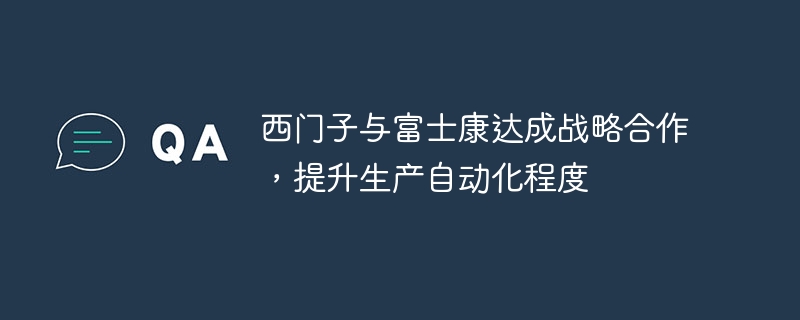 QA

西门子与富士康达成战略合作，提升生产自动化程度